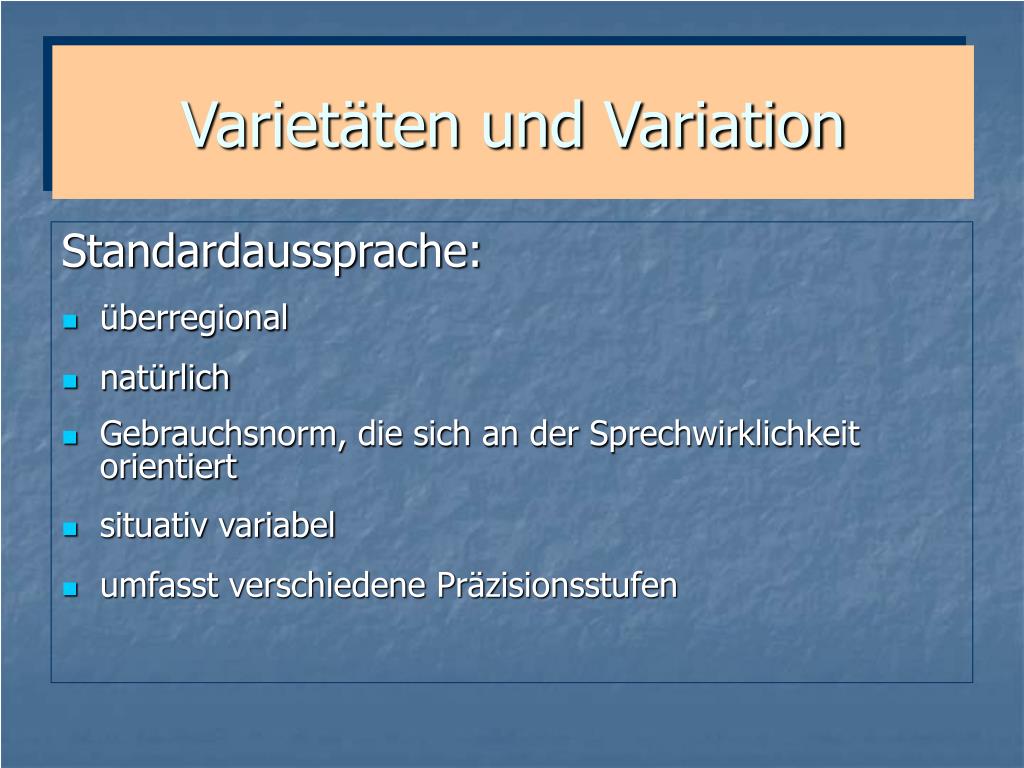 Varietäten und Variation

Standardaussprache:

- überregional
- natürlich
- Gebrauchsnorm, die sich an der Sprechwirklichkeit orientiert
- situativ variabel
- umfasst verschiedene Präzisionsstufen